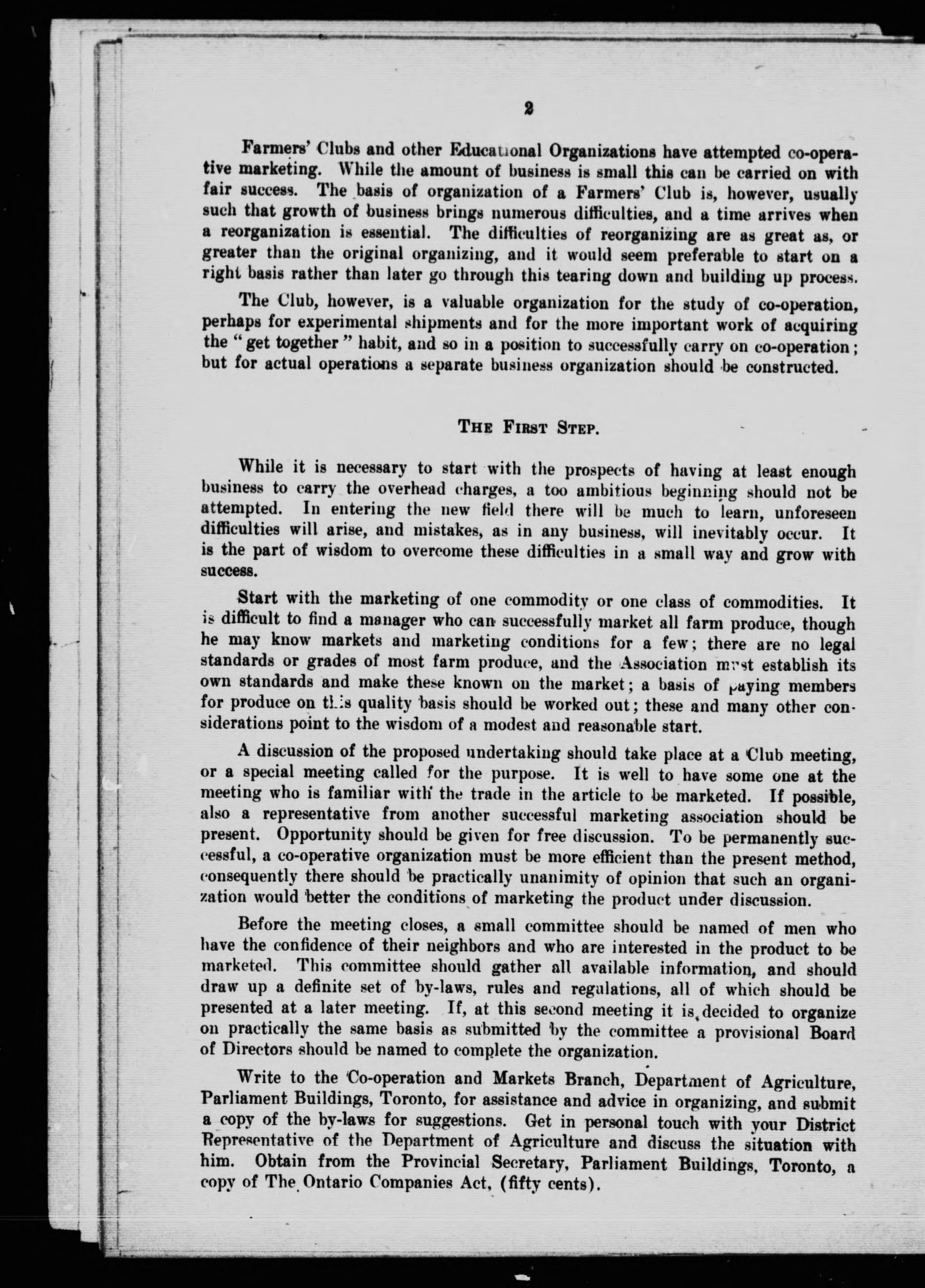 2

Farmers' Clubs and other Educational Organizations have attempted co-operative marketing. While the amount of business is small this can be carried on with fair success. The basis of organization of a Farmers' Club is, however, usually such that growth of business brings numerous difficulties, and a time arrives when a reorganization is essential. The difficulties of reorganizing are as great as, or greater than the original organizing, and it would seem preferable to start on a right basis rather than later go through this tearing down and building up process.

The Club, however, is a valuable organization for the study of co-operation, perhaps for experimental shipments and for the more important work of acquiring the "get together" habit, and so in a position to successfully carry on co-operation; but for actual operations a separate business organization should be constructed.

THE FIRST STEP.

While it is necessary to start with the prospects of having at least enough business to carry the overhead charges, a too ambitious beginning should not be attempted. In entering the new field there will be much to learn, unforeseen difficulties will arise, and mistakes, as in any business, will inevitably occur. It is the part of wisdom to overcome these difficulties in a small way and grow with success.

Start with the marketing of one commodity or one class of commodities. It is difficult to find a manager who can successfully market all farm produce, though he may know markets and marketing conditions for a few; there are no legal standards or grades of most farm produce, and the Association must establish its own standards and make these known on the market; a basis of paying members for produce on this quality basis should be worked out; these and many other considerations point to the wisdom of a modest and reasonable start.

A discussion of the proposed undertaking should take place at a Club meeting, or a special meeting called for the purpose. It is well to have some one at the meeting who is familiar with the trade in the article to be marketed. If possible, also a representative from another successful marketing association should be present. Opportunity should be given for free discussion. To be permanently successful, a co-operative organization must be more efficient than the present method, consequently there should be practically unanimity of opinion that such an organization would better the conditions of marketing the product under discussion.

Before the meeting closes, a small committee should be named of men who have the confidence of their neighbors and who are interested in the product to be marketed. This committee should gather all available information, and should draw up a definite set of by-laws, rules and regulations, all of which should be presented at a later meeting. If, at this second meeting it is decided to organize on practically the same basis as submitted by the committee a provisional Board of Directors should be named to complete the organization.

Write to the Co-operation and Markets Branch, Department of Agriculture, Parliament Buildings, Toronto, for assistance and advice in organizing, and submit a copy of the by-laws for suggestions. Get in personal touch with your District Representative of the Department of Agriculture and discuss the situation with him. Obtain from the Provincial Secretary, Parliament Buildings, Toronto, a copy of The Ontario Companies Act, (fifty cents).